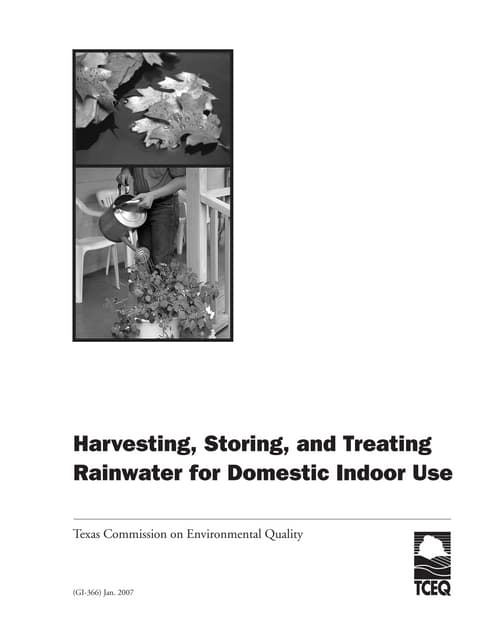 Harvesting, Storing, and Treating Rainwater for Domestic Indoor Use

Texas Commission on Environmental Quality

(GI-366) Jan. 2007

TCEQ